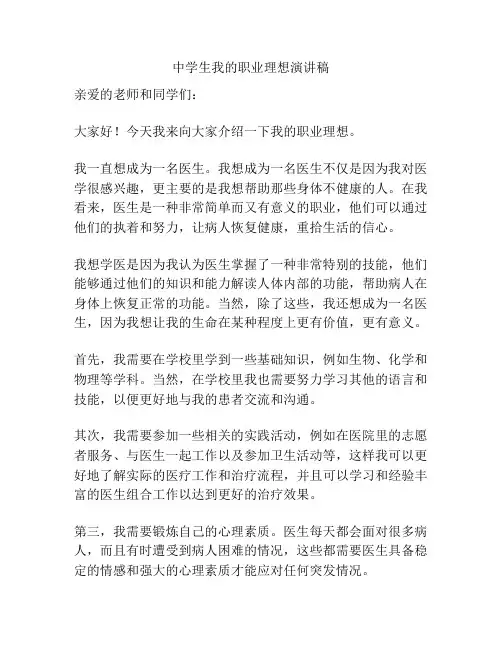 中学生我的职业理想演讲稿

亲爱的老师和同学们：

大家好！今天我来向大家介绍一下我的职业理想。

我一直想成为一名医生。我想成为一名医生不仅是因为我对医学很感兴趣，更主要的是我想帮助那些身体不健康的人。在我看来，医生是一种非常简单而又有意义的职业，他们可以通过他们的执着和努力，让病人恢复健康，重拾生活的信心。

我想学医是因为我认为医生掌握了一种非常特别的技能，他们能够通过他们的知识和能力解读人体内部的功能，帮助病人在身体上恢复正常的功能。当然，除了这些，我还想成为一名医生，因为我想让我的生命在某种程度上更有价值，更有意义。

首先，我需要在学校里学到一些基础知识，例如生物、化学和物理等学科。当然，在学校里我也需要努力学习其他的语言和技能，以便更好地与我的患者交流和沟通。

其次，我需要参加一些相关的实践活动，例如在医院里的志愿者服务、与医生一起工作以及参加卫生活动等，这样我可以更好地了解实际的医疗工作和治疗流程，并且可以学习和经验丰富的医生组合工作以达到更好的治疗效果。

第三，我需要锻炼自己的心理素质。医生每天都会面对很多病人，而且有时遭受到病人困难的情况，这些都需要医生具备稳定的情感和强大的心理素质才能应对任何突发情况。